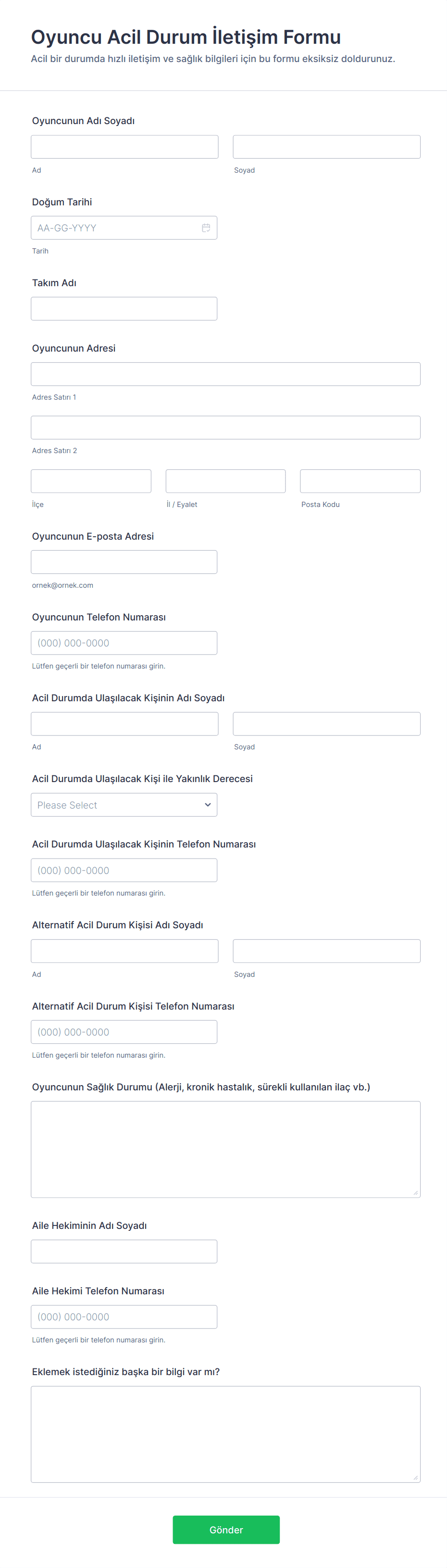 Oyuncu Acil Durum İletişim Formu

Acil bir durumda hızlı iletişim ve sağlık bilgileri için bu formu eksiksiz doldurunuz.

Oyuncunun Adı Soyadı

Ad

Soyad

Doğum Tarihi

AA-GG-YYYY

Tarih

Takım Adı

Oyuncunun Adresi

Adres Satırı 1

Adres Satırı 2

İlçe

İl / Eyalet

Posta Kodu

Oyuncunun E-posta Adresi

ornek@ornek.com

Oyuncunun Telefon Numarası

(000) 000-0000

Lütfen geçerli bir telefon numarası girin.

Acil Durumda Ulaşılacak Kişinin Adı Soyadı

Ad

Soyad

Acil Durumda Ulaşılacak Kişi ile Yakınlık Derecesi

Please Select

Acil Durumda Ulaşılacak Kişinin Telefon Numarası

(000) 000-0000

Lütfen geçerli bir telefon numarası girin.

Alternatif Acil Durum Kişisi Adı Soyadı

Ad

Soyad

Alternatif Acil Durum Kişisi Telefon Numarası

(000) 000-0000

Lütfen geçerli bir telefon numarası girin.

Oyuncunun Sağlık Durumu (Alerji, kronik hastalık, sürekli kullanılan ilaç vb.)

Aile Hekiminin Adı Soyadı

Aile Hekimi Telefon Numarası

(000) 000-0000

Lütfen geçerli bir telefon numarası girin.

Eklemek istediğiniz başka bir bilgi var mı?

Gönder